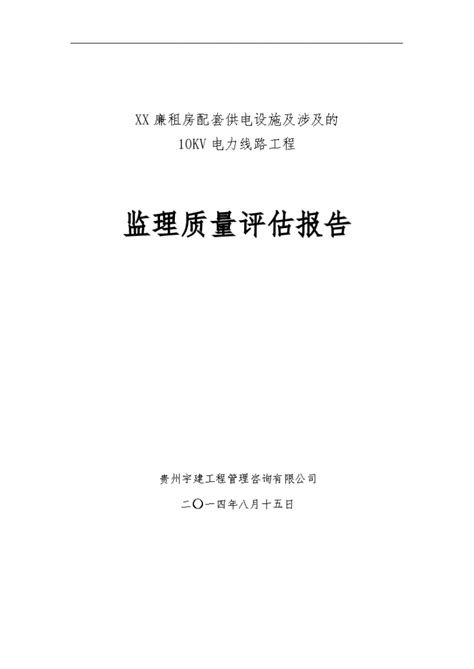 XX 廉租房配套供电设施及涉及的
10KV 电力线路工程

监理质量评估报告

贵州宇建工程管理咨询有限公司

二〇一四年八月十五日